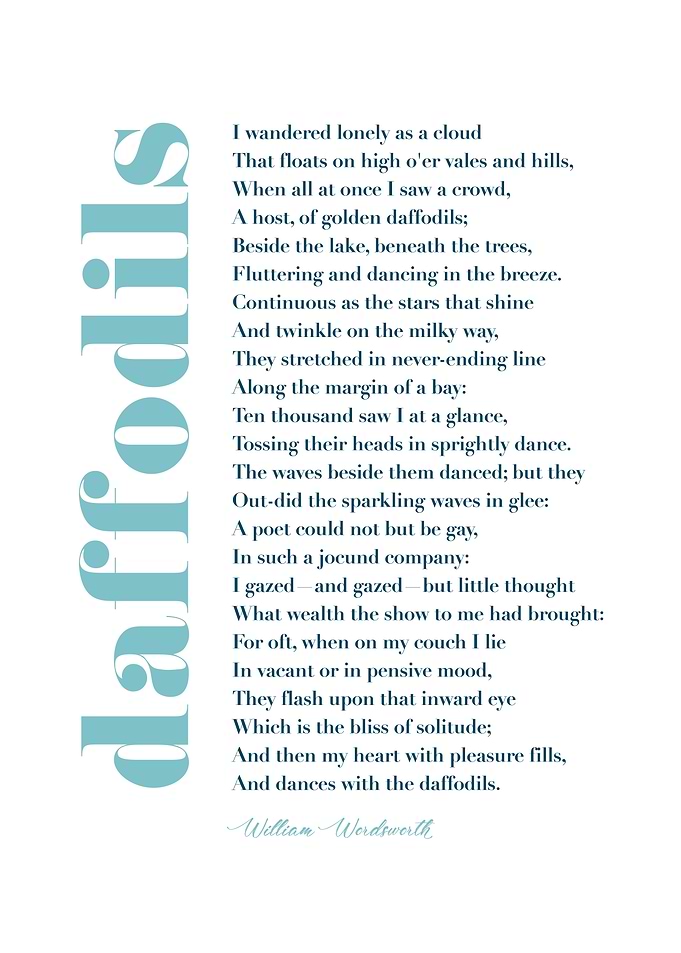 daffodils

I wandered lonely as a cloud
That floats on high o'er vales and hills,
When all at once I saw a crowd,
A host, of golden daffodils;
Beside the lake, beneath the trees,
Fluttering and dancing in the breeze.
Continuous as the stars that shine
And twinkle on the milky way,
They stretched in never-ending line
Along the margin of a bay:
Ten thousand saw I at a glance,
Tossing their heads in sprightly dance.
The waves beside them danced; but they
Out-did the sparkling waves in glee:
A poet could not but be gay,
In such a jocund company:
I gazed—and gazed—but little thought
What wealth the show to me had brought:
For oft, when on my couch I lie
In vacant or in pensive mood,
They flash upon that inward eye
Which is the bliss of solitude;
And then my heart with pleasure fills,
And dances with the daffodils.

William Wordsworth